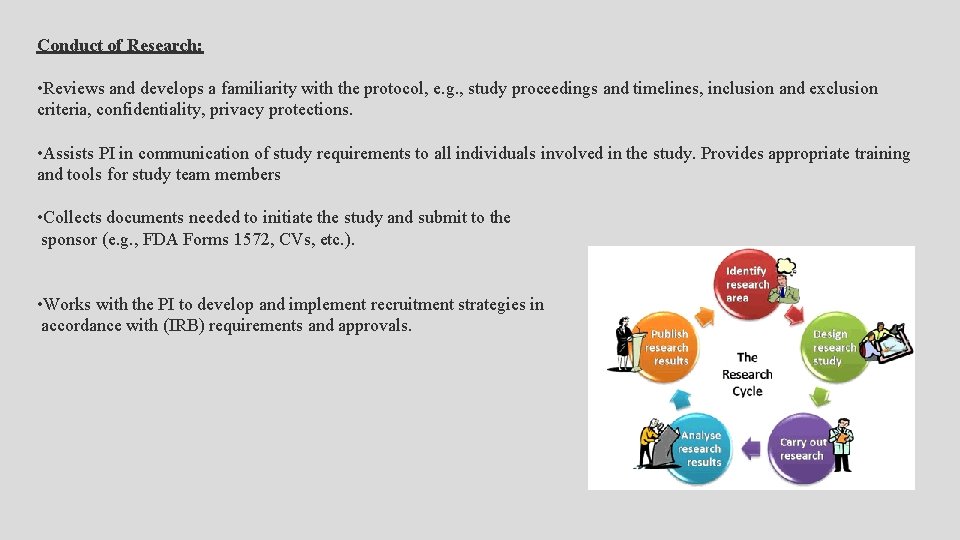 Conduct of Research:

•Reviews and develops a familiarity with the protocol, e.g., study proceedings and timelines, inclusion and exclusion criteria, confidentiality, privacy protections.

•Assists PI in communication of study requirements to all individuals involved in the study. Provides appropriate training and tools for study team members

•Collects documents needed to initiate the study and submit to the sponsor (e.g., FDA Forms 1572, CVs, etc.).

•Works with the PI to develop and implement recruitment strategies in accordance with (IRB) requirements and approvals.

Identify research area

Design research study

Carry out research

Analyse research results

Publish research results

The Research Cycle